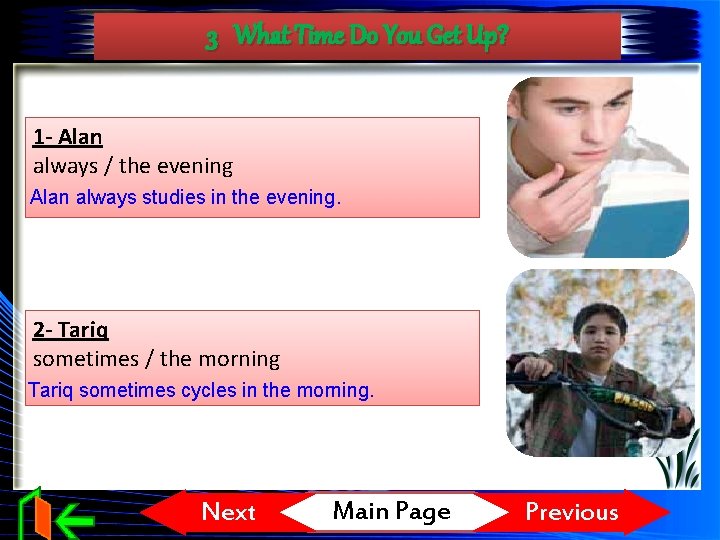 3 What Time Do You Get Up?

1- Alan
always / the evening
Alan always studies in the evening.

2- Tariq
sometimes / the morning
Tariq sometimes cycles in the morning.

Next
Main Page
Previous